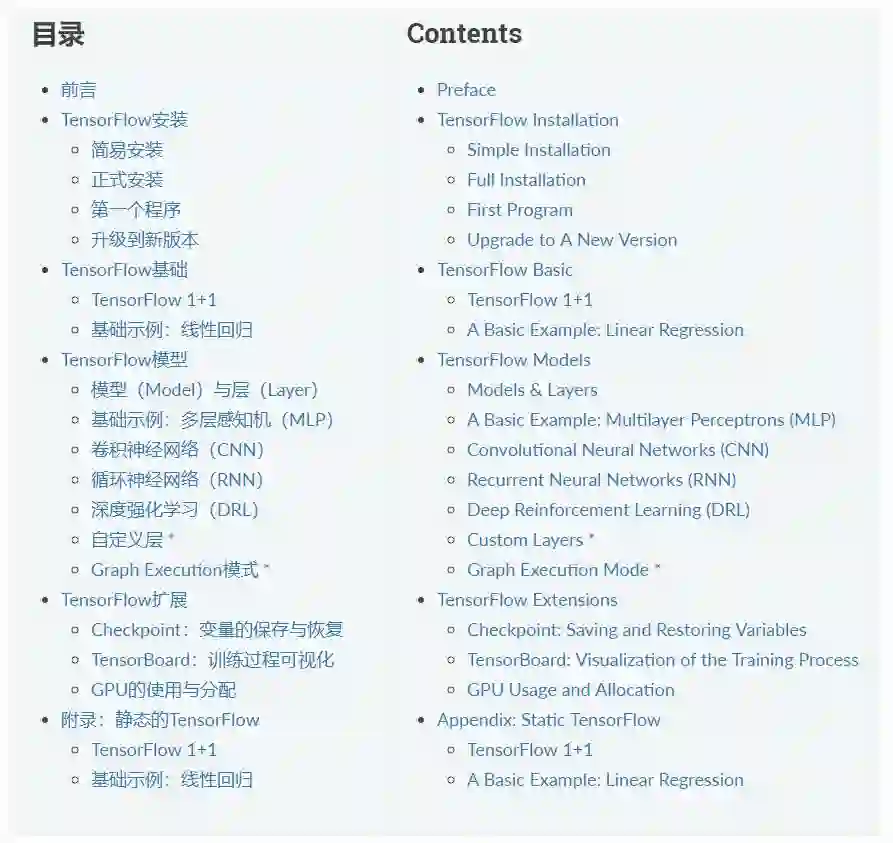 目录

- 前言
- TensorFlow安装
  - 简易安装
  - 正式安装
  - 第一个程序
  - 升级到新版本
- TensorFlow基础
  - TensorFlow 1+1
  - 基础示例：线性回归
- TensorFlow模型
  - 模型（Model）与层（Layer）
  - 基础示例：多层感知机（MLP）
  - 卷积神经网络（CNN）
  - 循环神经网络（RNN）
  - 深度强化学习（DRL）
  - 自定义层 *
  - Graph Execution模式 *
- TensorFlow扩展
  - Checkpoint：变量的保存与恢复
  - TensorBoard：训练过程可视化
  - GPU的使用与分配
- 附录：静态的TensorFlow
  - TensorFlow 1+1
  - 基础示例：线性回归

Contents

- Preface
- TensorFlow Installation
  - Simple Installation
  - Full Installation
  - First Program
  - Upgrade to A New Version
- TensorFlow Basic
  - TensorFlow 1+1
  - A Basic Example: Linear Regression
- TensorFlow Models
  - Models & Layers
  - A Basic Example: Multilayer Perceptrons (MLP)
  - Convolutional Neural Networks (CNN)
  - Recurrent Neural Networks (RNN)
  - Deep Reinforcement Learning (DRL)
  - Custom Layers *
  - Graph Execution Mode *
- TensorFlow Extensions
  - Checkpoint: Saving and Restoring Variables
  - TensorBoard: Visualization of the Training Process
  - GPU Usage and Allocation
- Appendix: Static TensorFlow
  - TensorFlow 1+1
  - A Basic Example: Linear Regression